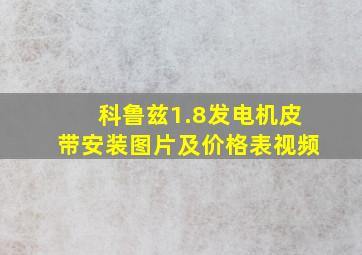 科鲁兹1.8发电机皮带安装图片及价格表视频